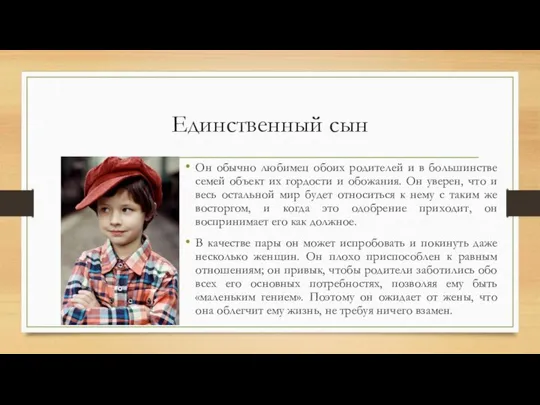 Единственный сын

• Он обычно любимец обоих родителей и в большинстве семей объект их гордости и обожания. Он уверен, что и весь остальной мир будет относиться к нему с таким же восторгом, и когда это одобрение приходит, он воспринимает его как должное.

• В качестве пары он может испробовать и покинуть даже несколько женщин. Он плохо приспособлен к равным отношениям; он привык, чтобы родители заботились обо всех его основных потребностях, позволяя ему быть «маленьким гением». Поэтому он ожидает от жены, что она облегчит ему жизнь, не требуя ничего взамен.